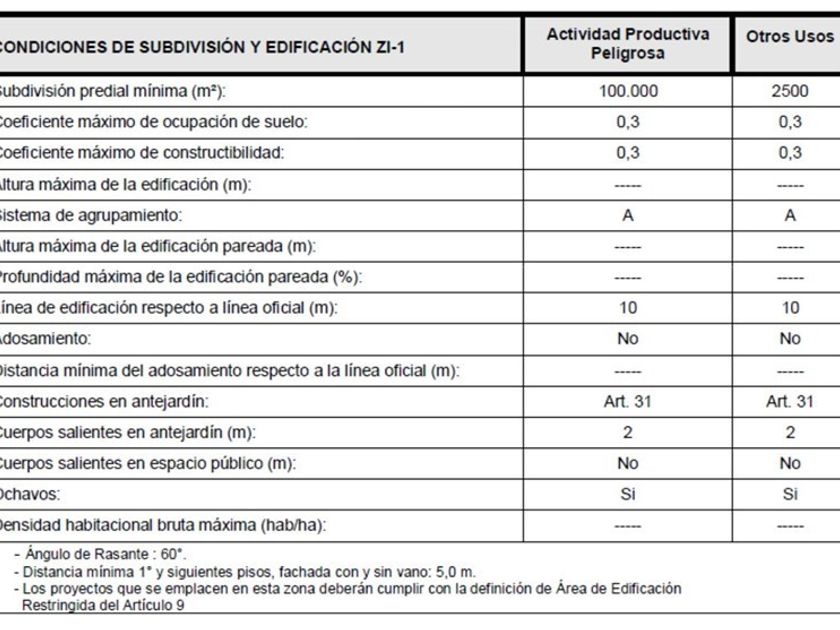 | CONDICIONES DE SUBDIVISIÓN Y EDIFICACIÓN ZI-1 | Actividad Productiva Peligrosa | Otros Usos |
|---|---|---|
| Subdivisión predial mínima (m²): | 100.000 | 2500 |
| Coeficiente máximo de ocupación de suelo: | 0,3 | 0,3 |
| Coeficiente máximo de constructibilidad: | 0,3 | 0,3 |
| Altura máxima de la edificación (m): | ----- | ----- |
| Sistema de agrupamiento: | A | A |
| Altura máxima de la edificación pareada (m): | ----- | ----- |
| Profundidad máxima de la edificación pareada (%): | ----- | ----- |
| Línea de edificación respecto a línea oficial (m): | 10 | 10 |
| Adosamiento: | No | No |
| Distancia mínima del adosamiento respecto a la línea oficial (m): | ----- | ----- |
| Construcciones en antejardín: | Art. 31 | Art. 31 |
| Cuerpos salientes en antejardín (m): | 2 | 2 |
| Cuerpos salientes en espacio público (m): | No | No |
| Ochavos: | Si | Si |
| Densidad habitacional bruta máxima (hab/ha): | ----- | ----- |

- Ángulo de Rasante : 60°.
- Distancia mínima 1° y siguientes pisos, fachada con y sin vano: 5,0 m.
- Los proyectos que se emplacen en esta zona deberán cumplir con la definición de Área de Edificación Restringida del Artículo 9